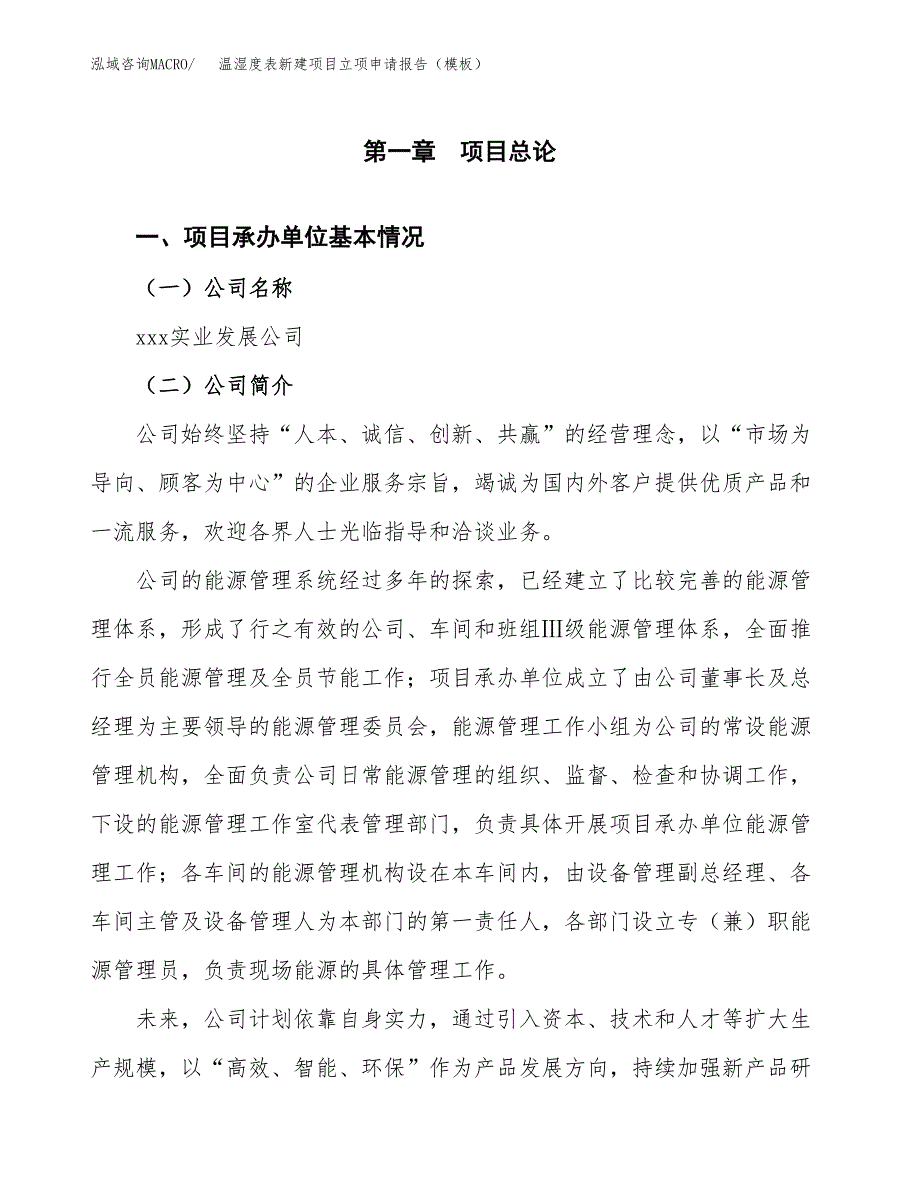 泓域咨询MACRO/　温湿度表新建项目立项申请报告（模板）

第一章　项目总论

一、项目承办单位基本情况

（一）公司名称

xxx实业发展公司

（二）公司简介

公司始终坚持“人本、诚信、创新、共赢”的经营理念，以“市场为导向、顾客为中心”的企业服务宗旨，竭诚为国内外客户提供优质产品和一流服务，欢迎各界人士光临指导和洽谈业务。

公司的能源管理系统经过多年的探索，已经建立了比较完善的能源管理体系，形成了行之有效的公司、车间和班组Ⅲ级能源管理体系，全面推行全员能源管理及全员节能工作；项目承办单位成立了由公司董事长及总经理为主要领导的能源管理委员会，能源管理工作小组为公司的常设能源管理机构，全面负责公司日常能源管理的组织、监督、检查和协调工作，下设的能源管理工作室代表管理部门，负责具体开展项目承办单位能源管理工作；各车间的能源管理机构设在本车间内，由设备管理副总经理、各车间主管及设备管理人为本部门的第一责任人，各部门设立专（兼）职能源管理员，负责现场能源的具体管理工作。

未来，公司计划依靠自身实力，通过引入资本、技术和人才等扩大生产规模，以“高效、智能、环保”作为产品发展方向，持续加强新产品研